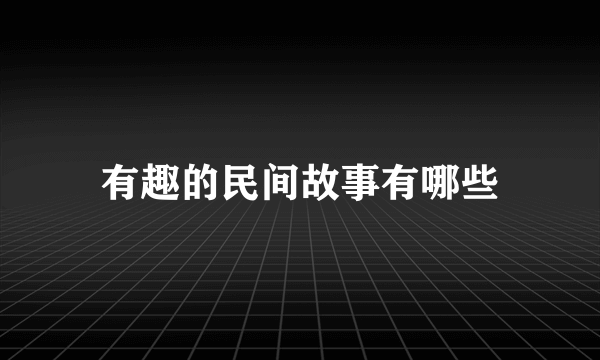 有趣的民间故事有哪些